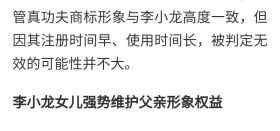 管真功夫商标形象与李小龙高度一致，但因其注册时间早、使用时间长，被判定无效的可能性并不大。

李小龙女儿强势维护父亲形象权益